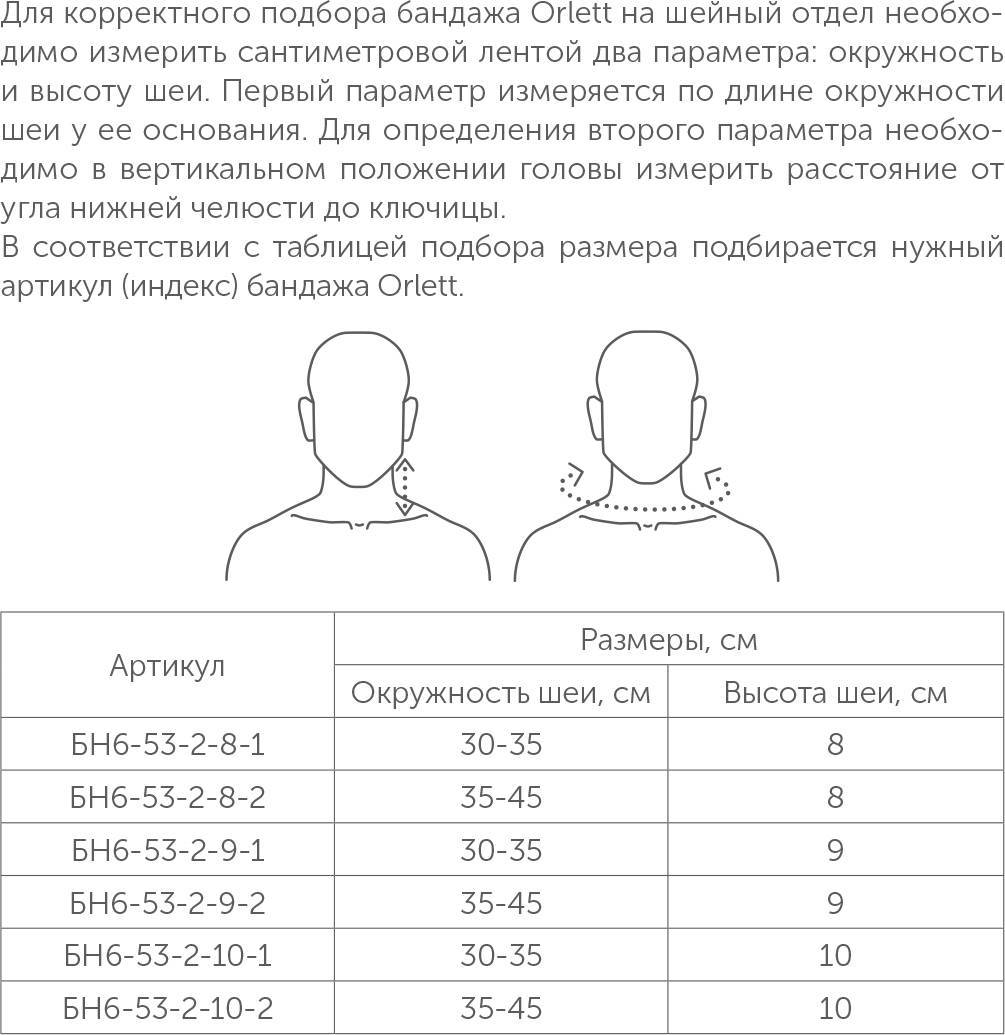 Для корректного подбора бандажа Orlett на шейный отдел необходимо измерить сантиметровой лентой два параметра: окружность и высоту шеи. Первый параметр измеряется по длине окружности шеи у ее основания. Для определения второго параметра необходимо в вертикальном положении головы измерить расстояние от угла нижней челюсти до ключицы.
В соответствии с таблицей подбора размера подбирается нужный артикул (индекс) бандажа Orlett.

| Артикул | Размеры, см | |
|---|---|---|
| | Окружность шеи, см | Высота шеи, см |
| БН6-53-2-8-1 | 30-35 | 8 |
| БН6-53-2-8-2 | 35-45 | 8 |
| БН6-53-2-9-1 | 30-35 | 9 |
| БН6-53-2-9-2 | 35-45 | 9 |
| БН6-53-2-10-1 | 30-35 | 10 |
| БН6-53-2-10-2 | 35-45 | 10 |